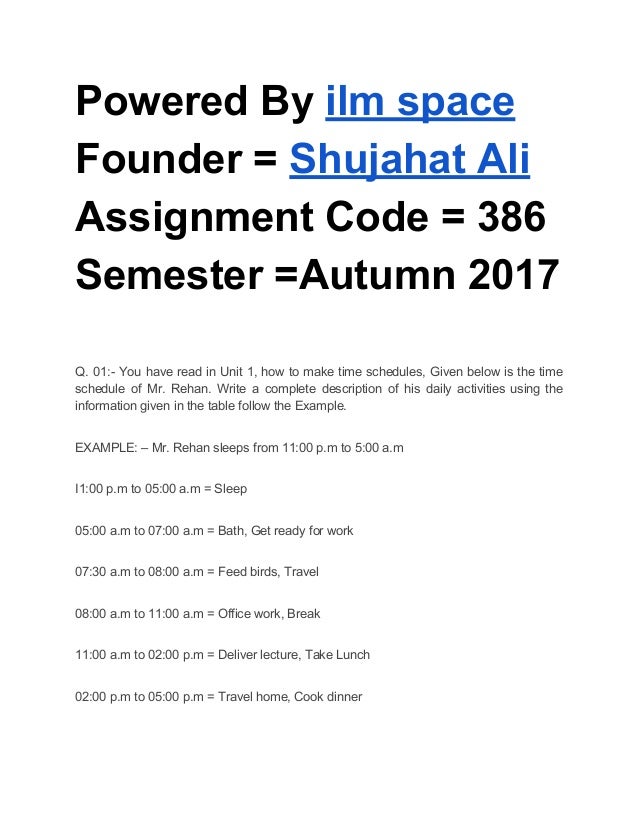 Powered By ilm space
Founder = Shujahat Ali
Assignment Code = 386
Semester =Autumn 2017

Q. 01:- You have read in Unit 1, how to make time schedules, Given below is the time schedule of Mr. Rehan. Write a complete description of his daily activities using the information given in the table follow the Example.

EXAMPLE: – Mr. Rehan sleeps from 11:00 p.m to 5:00 a.m

I1:00 p.m to 05:00 a.m = Sleep

05:00 a.m to 07:00 a.m = Bath, Get ready for work

07:30 a.m to 08:00 a.m = Feed birds, Travel

08:00 a.m to 11:00 a.m = Office work, Break

11:00 a.m to 02:00 p.m = Deliver lecture, Take Lunch

02:00 p.m to 05:00 p.m = Travel home, Cook dinner